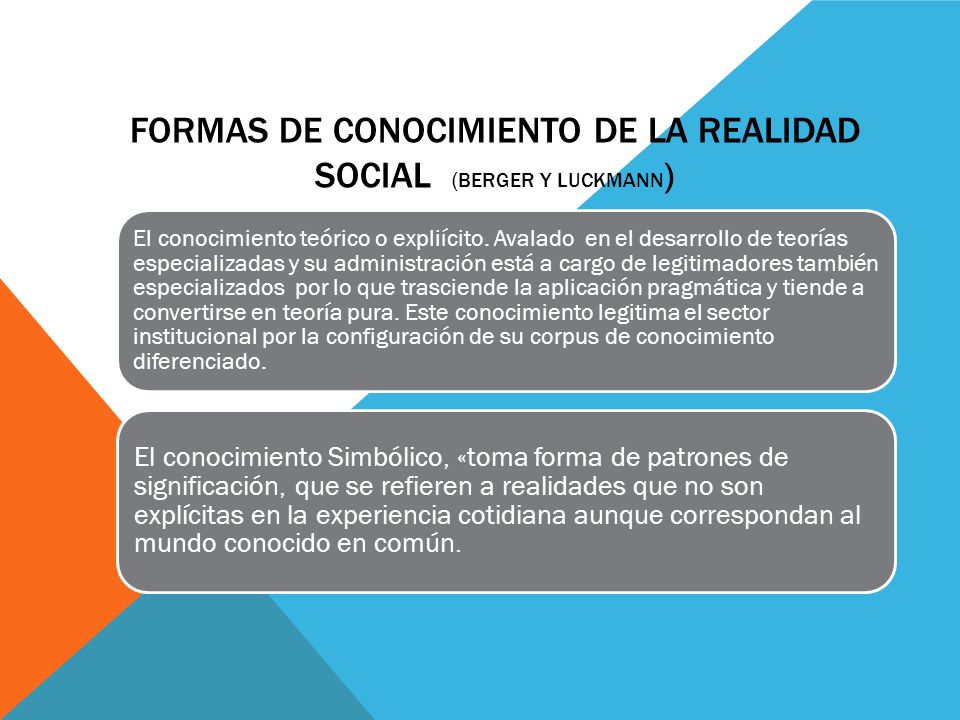 FORMAS DE CONOCIMIENTO DE LA REALIDAD SOCIAL (BERGER Y LUCKMANN)

El conocimiento teórico o expliícito. Avalado en el desarrollo de teorías especializadas y su administración está a cargo de legitimadores también especializados por lo que trasciende la aplicación pragmática y tiende a convertirse en teoría pura. Este conocimiento legitima el sector institucional por la configuración de su corpus de conocimiento diferenciado.

El conocimiento Simbólico, «toma forma de patrones de significación, que se refieren a realidades que no son explícitas en la experiencia cotidiana aunque correspondan al mundo conocido en común.